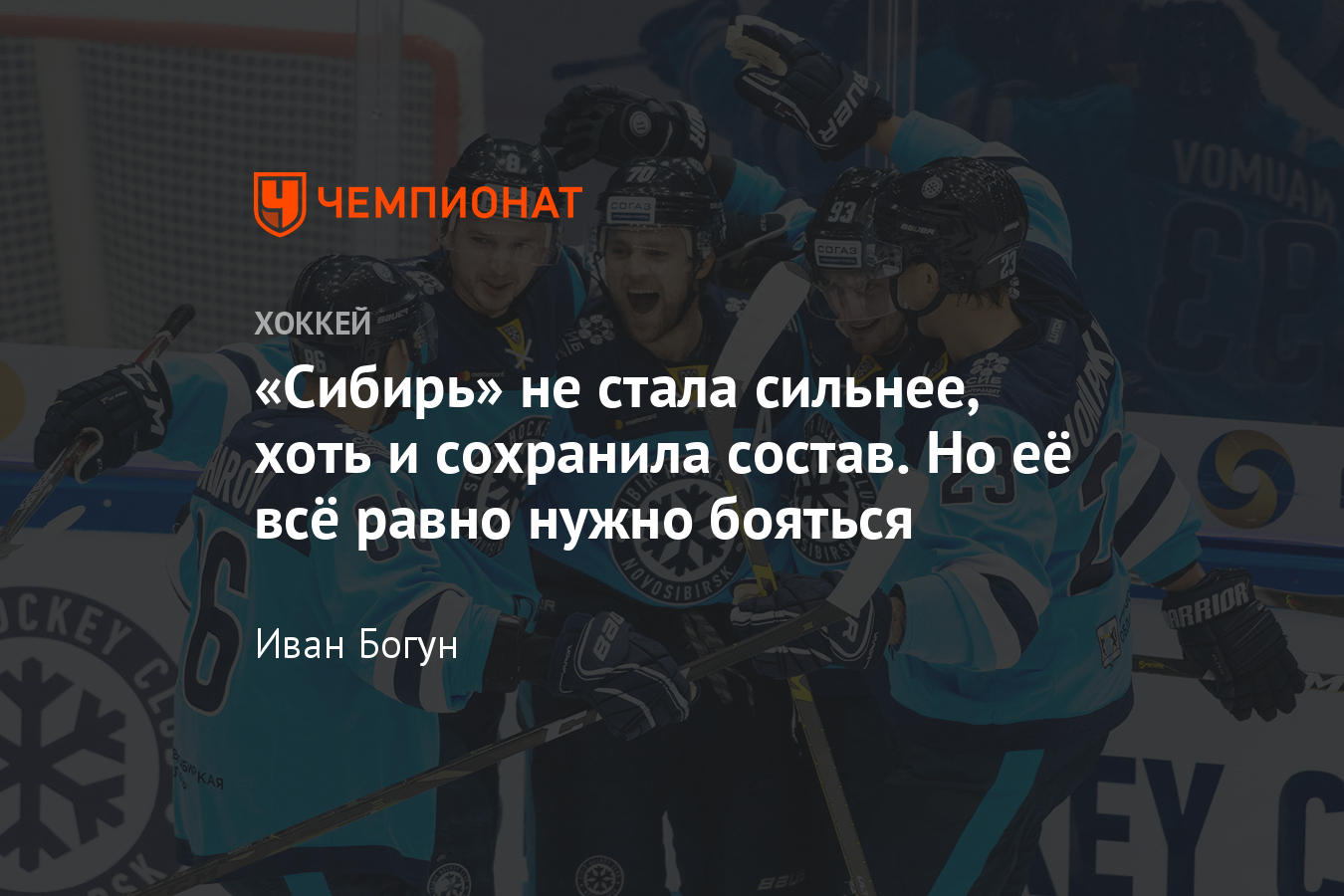 ЧЕМПИОНАТ

ХОККЕЙ

«Сибирь» не стала сильнее, хоть и сохранила состав. Но её всё равно нужно бояться

Иван Богун